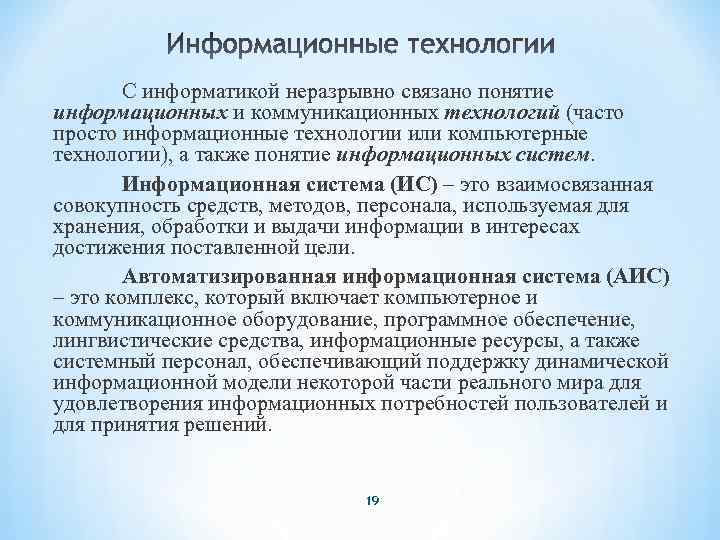 Информационные технологии

С информатикой неразрывно связано понятие информационных и коммуникационных технологий (часто просто информационные технологии или компьютерные технологии), а также понятие информационных систем.

Информационная система (ИС) – это взаимосвязанная совокупность средств, методов, персонала, используемая для хранения, обработки и выдачи информации в интересах достижения поставленной цели.

Автоматизированная информационная система (АИС) – это комплекс, который включает компьютерное и коммуникационное оборудование, программное обеспечение, лингвистические средства, информационные ресурсы, а также системный персонал, обеспечивающий поддержку динамической информационной модели некоторой части реального мира для удовлетворения информационных потребностей пользователей и для принятия решений.

19